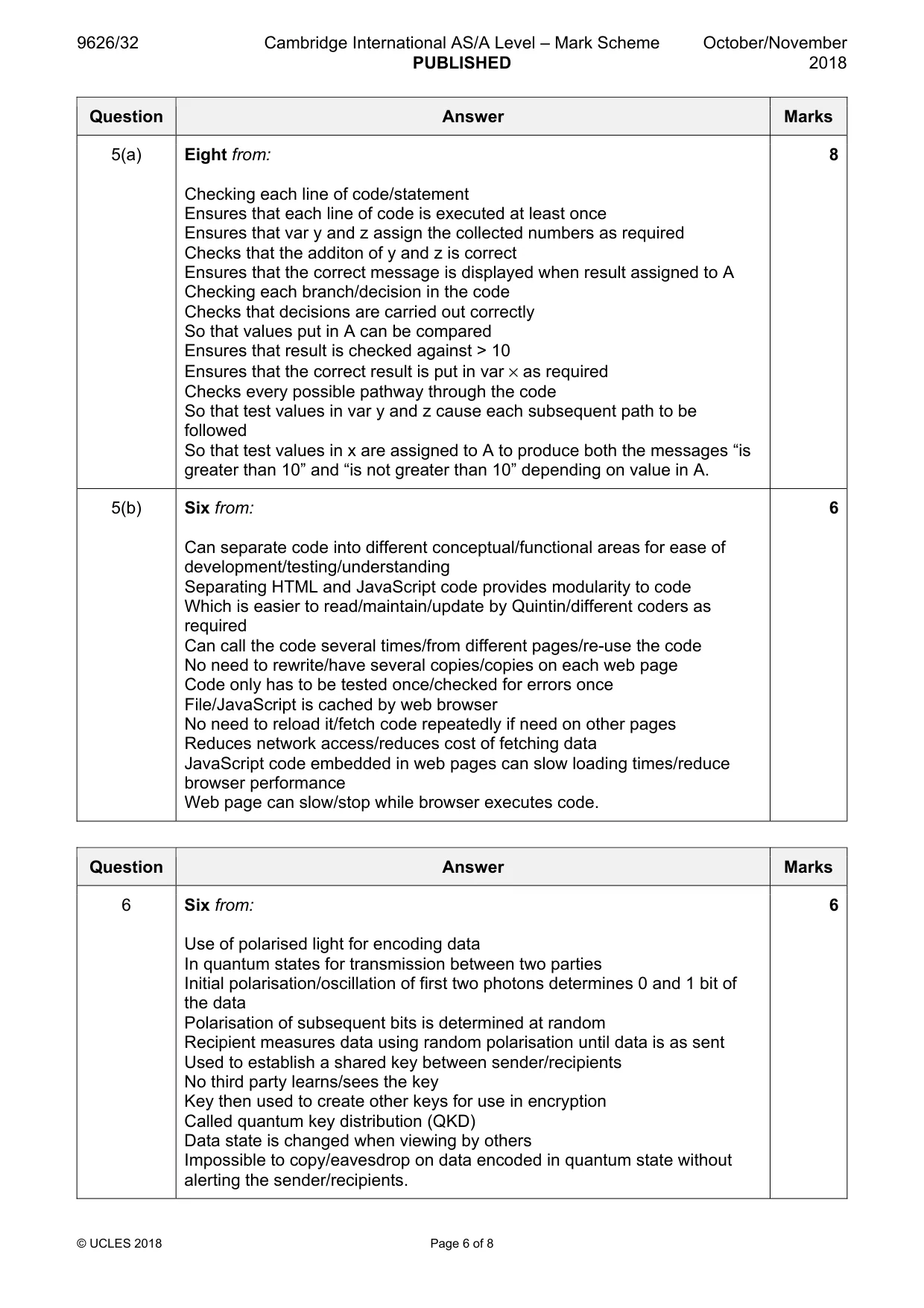 9626/32 Cambridge International AS/A Level – Mark Scheme PUBLISHED October/November 2018

| Question | Answer | Marks |
|---|---|---|
| 5(a) | Eight from:<br><br>Checking each line of code/statement<br>Ensures that each line of code is executed at least once<br>Ensures that var y and z assign the collected numbers as required<br>Checks that the additon of y and z is correct<br>Ensures that the correct message is displayed when result assigned to A<br>Checking each branch/decision in the code<br>Checks that decisions are carried out correctly<br>So that values put in A can be compared<br>Ensures that result is checked against > 10<br>Ensures that the correct result is put in var × as required<br>Checks every possible pathway through the code<br>So that test values in var y and z cause each subsequent path to be followed<br>So that test values in x are assigned to A to produce both the messages "is greater than 10" and "is not greater than 10" depending on value in A. | 8 |
| 5(b) | Six from:<br><br>Can separate code into different conceptual/functional areas for ease of development/testing/understanding<br>Separating HTML and JavaScript code provides modularity to code<br>Which is easier to read/maintain/update by Quintin/different coders as required<br>Can call the code several times/from different pages/re-use the code<br>No need to rewrite/have several copies/copies on each web page<br>Code only has to be tested once/checked for errors once<br>File/JavaScript is cached by web browser<br>No need to reload it/fetch code repeatedly if need on other pages<br>Reduces network access/reduces cost of fetching data<br>JavaScript code embedded in web pages can slow loading times/reduce browser performance<br>Web page can slow/stop while browser executes code. | 6 |

| Question | Answer | Marks |
|---|---|---|
| 6 | Six from:<br><br>Use of polarised light for encoding data<br>In quantum states for transmission between two parties<br>Initial polarisation/oscillation of first two photons determines 0 and 1 bit of the data<br>Polarisation of subsequent bits is determined at random<br>Recipient measures data using random polarisation until data is as sent<br>Used to establish a shared key between sender/recipients<br>No third party learns/sees the key<br>Key then used to create other keys for use in encryption<br>Called quantum key distribution (QKD)<br>Data state is changed when viewing by others<br>Impossible to copy/eavesdrop on data encoded in quantum state without alerting the sender/recipients. | 6 |

© UCLES 2018 Page 6 of 8